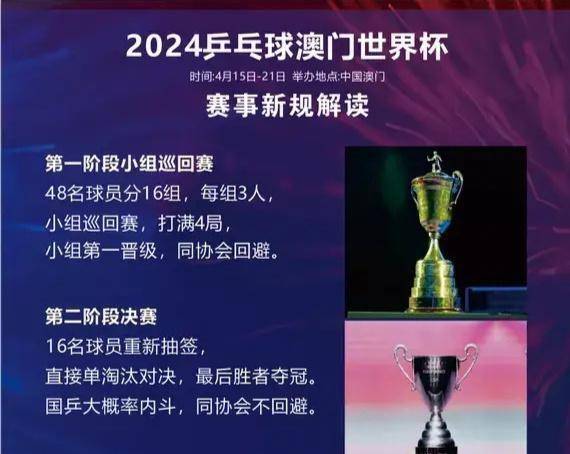 2024乒乓球澳门世界杯

时间:4月15日-21日 举办地点:中国澳门

赛事新规解读

第一阶段小组巡回赛
48名球员分16组，每组3人，
小组巡回赛，打满4局，
小组第一晋级，同协会回避。

第二阶段决赛
16名球员重新抽签，
直接单淘汰对决，最后胜者夺冠。
国乒大概率内斗，同协会不回避。